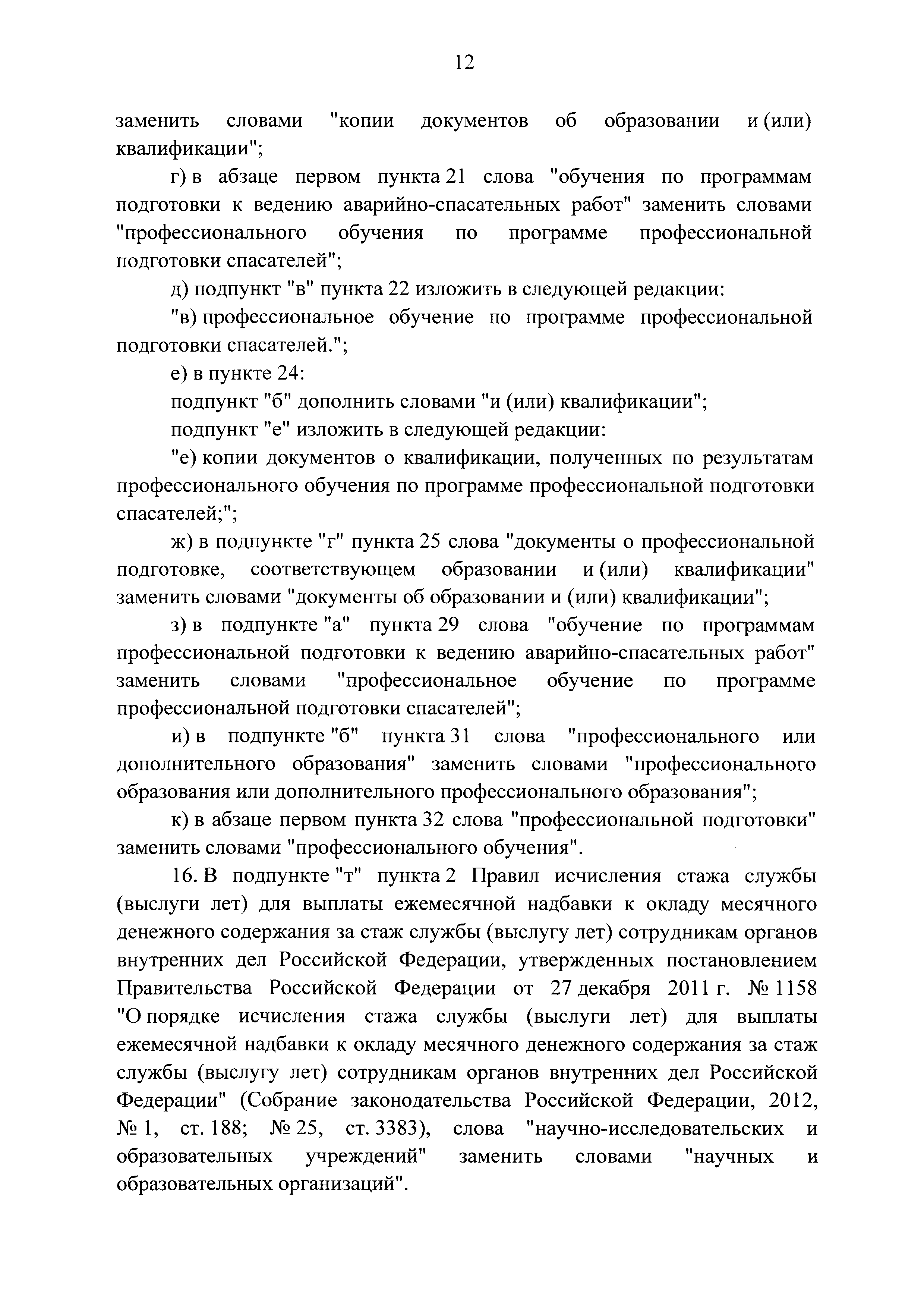 12

заменить словами "копии документов об образовании и (или) квалификации";

г) в абзаце первом пункта 21 слова "обучения по программам подготовки к ведению аварийно-спасательных работ" заменить словами "профессионального обучения по программе профессиональной подготовки спасателей";

д) подпункт "в" пункта 22 изложить в следующей редакции:

"в) профессиональное обучение по программе профессиональной подготовки спасателей.";

е) в пункте 24:

подпункт "б" дополнить словами "и (или) квалификации";

подпункт "е" изложить в следующей редакции:

"е) копии документов о квалификации, полученных по результатам профессионального обучения по программе профессиональной подготовки спасателей;";

ж) в подпункте "г" пункта 25 слова "документы о профессиональной подготовке, соответствующем образовании и (или) квалификации" заменить словами "документы об образовании и (или) квалификации";

з) в подпункте "а" пункта 29 слова "обучение по программам профессиональной подготовки к ведению аварийно-спасательных работ" заменить словами "профессиональное обучение по программе профессиональной подготовки спасателей";

и) в подпункте "б" пункта 31 слова "профессионального или дополнительного образования" заменить словами "профессионального образования или дополнительного профессионального образования";

к) в абзаце первом пункта 32 слова "профессиональной подготовки" заменить словами "профессионального обучения".

16. В подпункте "т" пункта 2 Правил исчисления стажа службы (выслуги лет) для выплаты ежемесячной надбавки к окладу месячного денежного содержания за стаж службы (выслугу лет) сотрудникам органов внутренних дел Российской Федерации, утвержденных постановлением Правительства Российской Федерации от 27 декабря 2011 г. № 1158 "О порядке исчисления стажа службы (выслуги лет) для выплаты ежемесячной надбавки к окладу месячного денежного содержания за стаж службы (выслугу лет) сотрудникам органов внутренних дел Российской Федерации" (Собрание законодательства Российской Федерации, 2012, № 1, ст. 188; № 25, ст. 3383), слова "научно-исследовательских и образовательных учреждений" заменить словами "научных и образовательных организаций".